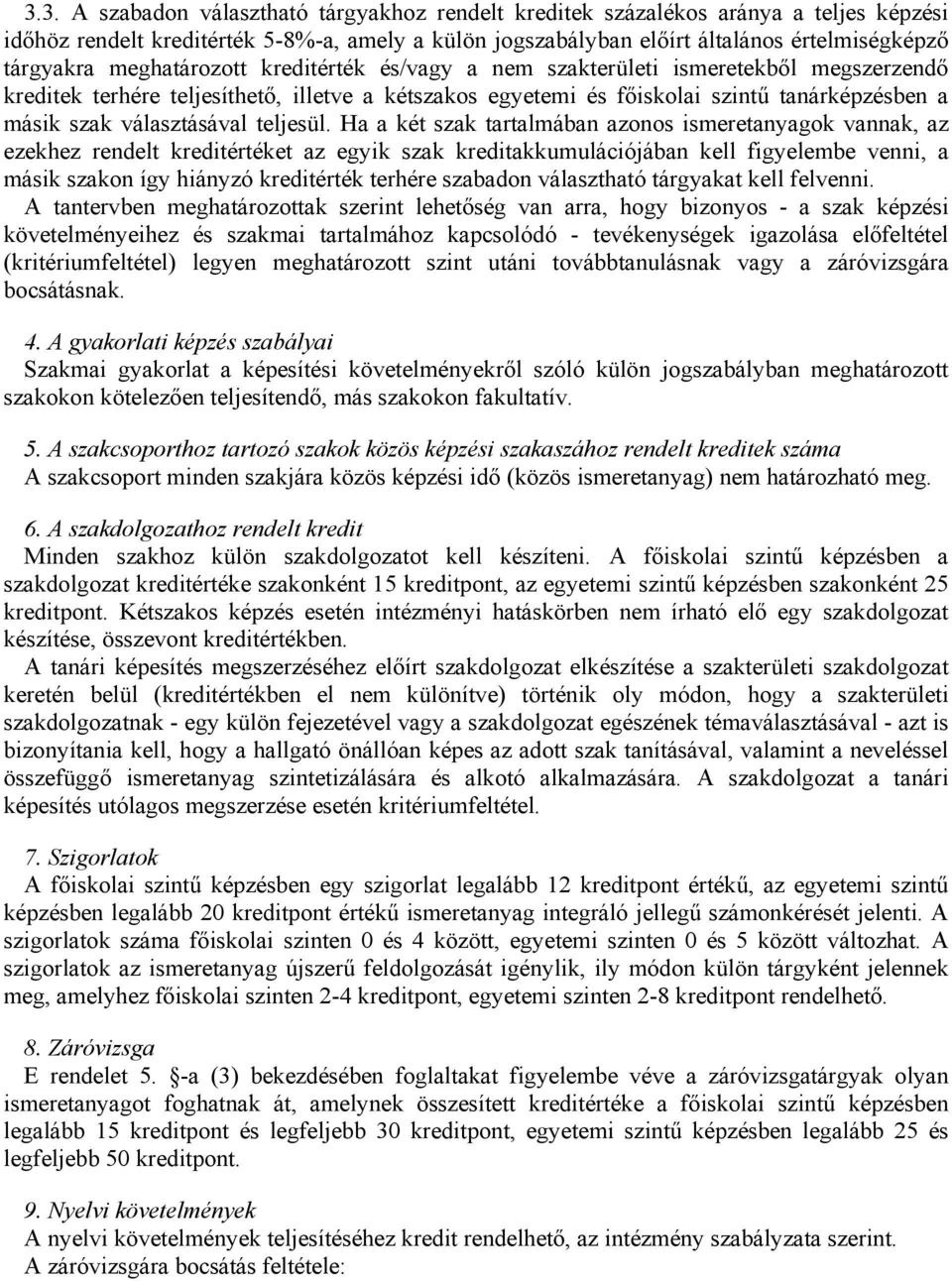 3.3. A szabadon választható tárgyakhoz rendelt kreditek százalékos aránya a teljes képzési időhöz rendelt kreditérték 5-8%-a, amely a külön jogszabályban előírt általános értelmiségképző tárgyakra meghatározott kreditérték és/vagy a nem szakterületi ismeretekből megszerzendő kreditek terhére teljesíthető, illetve a kétszakos egyetemi és főiskolai szintű tanárképzésben a másik szak választásával teljesül. Ha a két szak tartalmában azonos ismeretanyagok vannak, az ezekhez rendelt kreditértéket az egyik szak kreditakkumulációjában kell figyelembe venni, a másik szakon így hiányzó kreditérték terhére szabadon választható tárgyakat kell felvenni.
A tantervben meghatározottak szerint lehetőség van arra, hogy bizonyos - a szak képzési követelményeihez és szakmai tartalmához kapcsolódó - tevékenységek igazolása előfeltétel (kritériumfeltétel) legyen meghatározott szint utáni továbbtanulásnak vagy a záróvizsgára bocsátásnak.

4. A gyakorlati képzés szabályai
Szakmai gyakorlat a képesítési követelményekről szóló külön jogszabályban meghatározott szakokon kötelezően teljesítendő, más szakokon fakultatív.

5. A szakcsoporthoz tartozó szakok közös képzési szakaszához rendelt kreditek száma
A szakcsoport minden szakjára közös képzési idő (közös ismeretanyag) nem határozható meg.

6. A szakdolgozathoz rendelt kredit
Minden szakhoz külön szakdolgozatot kell készíteni. A főiskolai szintű képzésben a szakdolgozat kreditértéke szakonként 15 kreditpont, az egyetemi szintű képzésben szakonként 25 kreditpont. Kétszakos képzés esetén intézményi hatáskörben nem írható elő egy szakdolgozat készítése, összevont kreditértékben.
A tanári képesítés megszerzéséhez előírt szakdolgozat elkészítése a szakterületi szakdolgozat keretén belül (kreditértékben el nem különítve) történik oly módon, hogy a szakterületi szakdolgozatnak - egy külön fejezetével vagy a szakdolgozat egészének témaválasztásával - azt is bizonyítania kell, hogy a hallgató önállóan képes az adott szak tanításával, valamint a neveléssel összefüggő ismeretanyag szintetizálására és alkotó alkalmazására. A szakdolgozat a tanári képesítés utólagos megszerzése esetén kritériumfeltétel.

7. Szigorlatok
A főiskolai szintű képzésben egy szigorlat legalább 12 kreditpont értékű, az egyetemi szintű képzésben legalább 20 kreditpont értékű ismeretanyag integráló jellegű számonkérését jelenti. A szigorlatok száma főiskolai szinten 0 és 4 között, egyetemi szinten 0 és 5 között változhat. A szigorlatok az ismeretanyag újszerű feldolgozását igénylik, ily módon külön tárgyként jelennek meg, amelyhez főiskolai szinten 2-4 kreditpont, egyetemi szinten 2-8 kreditpont rendelhető.

8. Záróvizsga
E rendelet 5. §-a (3) bekezdésében foglaltakat figyelembe véve a záróvizsgatárgyak olyan ismeretanyagot foghatnak át, amelynek összesített kreditértéke a főiskolai szintű képzésben legalább 15 kreditpont és legfeljebb 30 kreditpont, egyetemi szintű képzésben legalább 25 és legfeljebb 50 kreditpont.

9. Nyelvi követelmények
A nyelvi követelmények teljesítéséhez kredit rendelhető, az intézmény szabályzata szerint.
A záróvizsgára bocsátás feltétele: